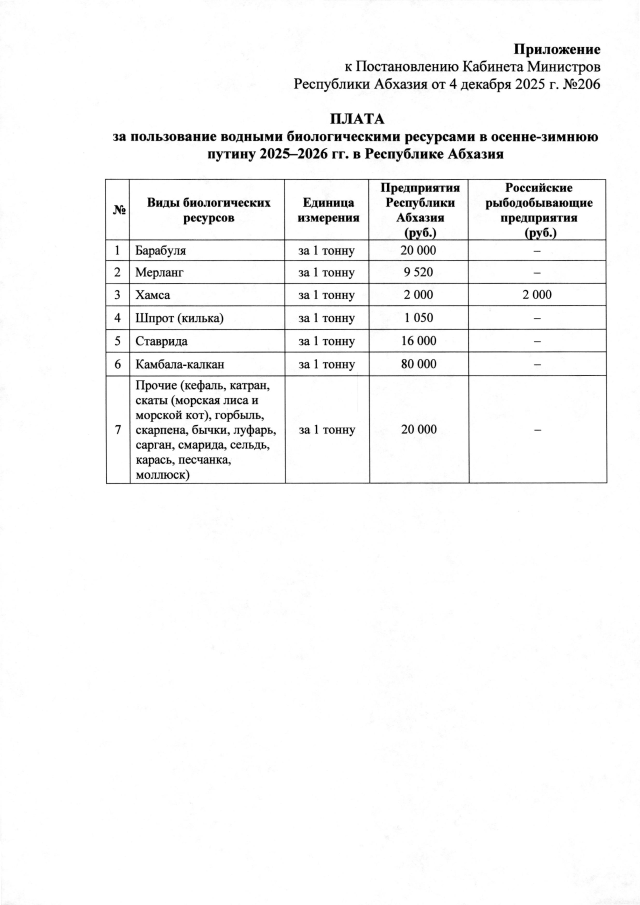 Приложение
к Постановлению Кабинета Министров
Республики Абхазия от 4 декабря 2025 г. №206

ПЛАТА
за пользование водными биологическими ресурсами в осенне-зимнюю путину 2025–2026 гг. в Республике Абхазия

| № | Виды биологических ресурсов | Единица измерения | Предприятия Республики Абхазия (руб.) | Российские рыбодобывающие предприятия (руб.) |
|---|---|---|---|---|
| 1 | Барабуля | за 1 тонну | 20 000 | – |
| 2 | Мерланг | за 1 тонну | 9 520 | – |
| 3 | Хамса | за 1 тонну | 2 000 | 2 000 |
| 4 | Шпрот (килька) | за 1 тонну | 1 050 | – |
| 5 | Ставрида | за 1 тонну | 16 000 | – |
| 6 | Камбала-калкан | за 1 тонну | 80 000 | – |
| 7 | Прочие (кефаль, катран, скаты (морская лиса и морской кот), горбыль, скарпена, бычки, луфарь, сарган, смарида, сельдь, карась, песчанка, моллюск) | за 1 тонну | 20 000 | – |